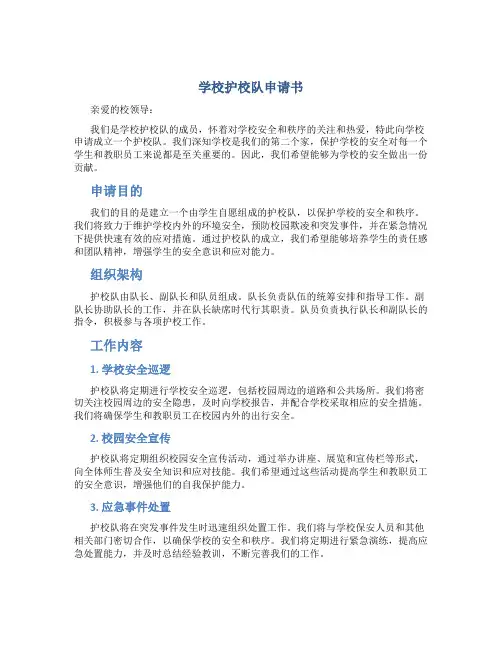 学校护校队申请书

亲爱的校领导：

我们是学校护校队的成员，怀着对学校安全和秩序的关注和热爱，特此向学校申请成立一个护校队。我们深知学校是我们的第二个家，保护学校的安全对每一个学生和教职员工来说都是至关重要的。因此，我们希望能够为学校的安全做出一份贡献。

申请目的

我们的目的是建立一个由学生自愿组成的护校队，以保护学校的安全和秩序。我们将致力于维护学校内外的环境安全，预防校园欺凌和突发事件，并在紧急情况下提供快速有效的应对措施。通过护校队的成立，我们希望能够培养学生的责任感和团队精神，增强学生的安全意识和应对能力。

组织架构

护校队由队长、副队长和队员组成。队长负责队伍的统筹安排和指导工作，副队长协助队长的工作，并在队长缺席时代行其职责。队员负责执行队长和副队长的指令，积极参与各项护校工作。

工作内容

1. 学校安全巡逻

护校队将定期进行学校安全巡逻，包括校园周边的道路和公共场所。我们将密切关注校园周边的安全隐患，及时向学校报告，并配合学校采取相应的安全措施。我们将确保学生和教职员工在校园内外的出行安全。

2. 校园安全宣传

护校队将定期组织校园安全宣传活动，通过举办讲座、展览和宣传栏等形式，向全体师生普及安全知识和应对技能。我们希望通过这些活动提高学生和教职员工的安全意识，增强他们的自我保护能力。

3. 应急事件处置

护校队将在突发事件发生时迅速组织处置工作。我们将与学校保安人员和其他相关部门密切合作，以确保学校的安全和秩序。我们将定期进行紧急演练，提高应急处置能力，并及时总结经验教训，不断完善我们的工作。